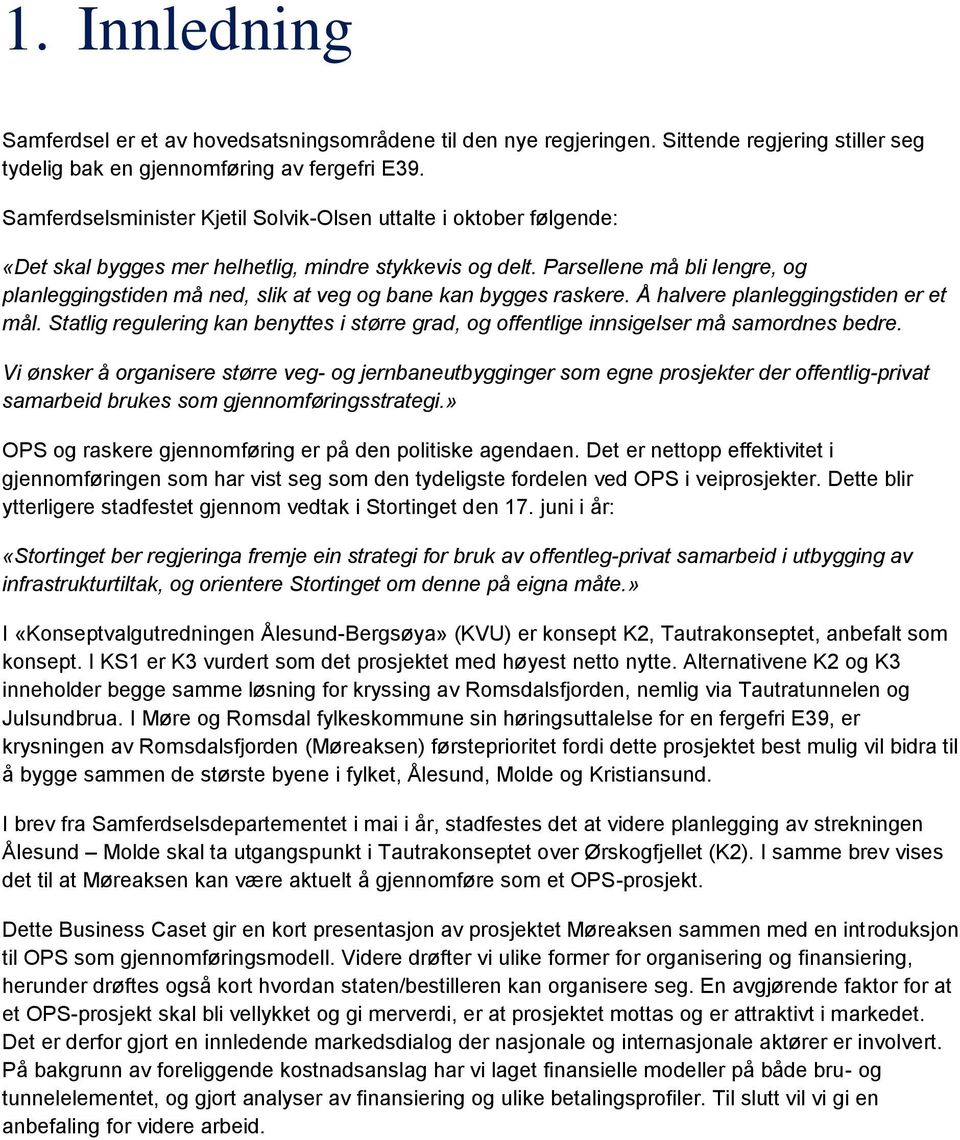 1. Innledning

Samferdsel er et av hovedsatsningsområdene til den nye regjeringen. Sittende regjering stiller seg tydelig bak en gjennomføring av fergefri E39.

Samferdselsminister Kjetil Solvik-Olsen uttalte i oktober følgende:

«Det skal bygges mer helhetlig, mindre stykkevis og delt. Parsellene må bli lengre, og planleggingstiden må ned, slik at veg og bane kan bygges raskere. Å halvere planleggingstiden er et mål. Statlig regulering kan benyttes i større grad, og offentlige innsigelser må samordnes bedre.

Vi ønsker å organisere større veg- og jernbaneutbygginger som egne prosjekter der offentlig-privat samarbeid brukes som gjennomføringsstrategi.»

OPS og raskere gjennomføring er på den politiske agendaen. Det er nettopp effektivitet i gjennomføringen som har vist seg som den tydeligste fordelen ved OPS i veiprosjekter. Dette blir ytterligere stadfestet gjennom vedtak i Stortinget den 17. juni i år:

«Stortinget ber regjeringa fremje ein strategi for bruk av offentleg-privat samarbeid i utbygging av infrastrukturtiltak, og orientere Stortinget om denne på eigna måte.»

I «Konseptvalgutredningen Ålesund-Bergsøya» (KVU) er konsept K2, Tautrakonseptet, anbefalt som konsept. I KS1 er K3 vurdert som det prosjektet med høyest netto nytte. Alternativene K2 og K3 inneholder begge samme løsning for kryssing av Romsdalsfjorden, nemlig via Tautratunnelen og Julsundbrua. I Møre og Romsdal fylkeskommune sin høringsuttalelse for en fergefri E39, er krysningen av Romsdalsfjorden (Møreaksen) førsteprioritet fordi dette prosjektet best mulig vil bidra til å bygge sammen de største byene i fylket, Ålesund, Molde og Kristiansund.

I brev fra Samferdselsdepartementet i mai i år, stadfestes det at videre planlegging av strekningen Ålesund – Molde skal ta utgangspunkt i Tautrakonseptet over Ørskogfjellet (K2). I samme brev vises det til at Møreaksen kan være aktuelt å gjennomføre som et OPS-prosjekt.

Dette Business Caset gir en kort presentasjon av prosjektet Møreaksen sammen med en introduksjon til OPS som gjennomføringsmodell. Videre drøfter vi ulike former for organisering og finansiering, herunder drøftes også kort hvordan staten/bestilleren kan organisere seg. En avgjørende faktor for at et OPS-prosjekt skal bli vellykket og gi merverdi, er at prosjektet mottas og er attraktivt i markedet. Det er derfor gjort en innledende markedsdialog der nasjonale og internasjonale aktører er involvert. På bakgrunn av foreliggende kostnadsanslag har vi laget finansielle modeller på både bru- og tunnelelementet, og gjort analyser av finansiering og ulike betalingsprofiler. Til slutt vil vi gi en anbefaling for videre arbeid.